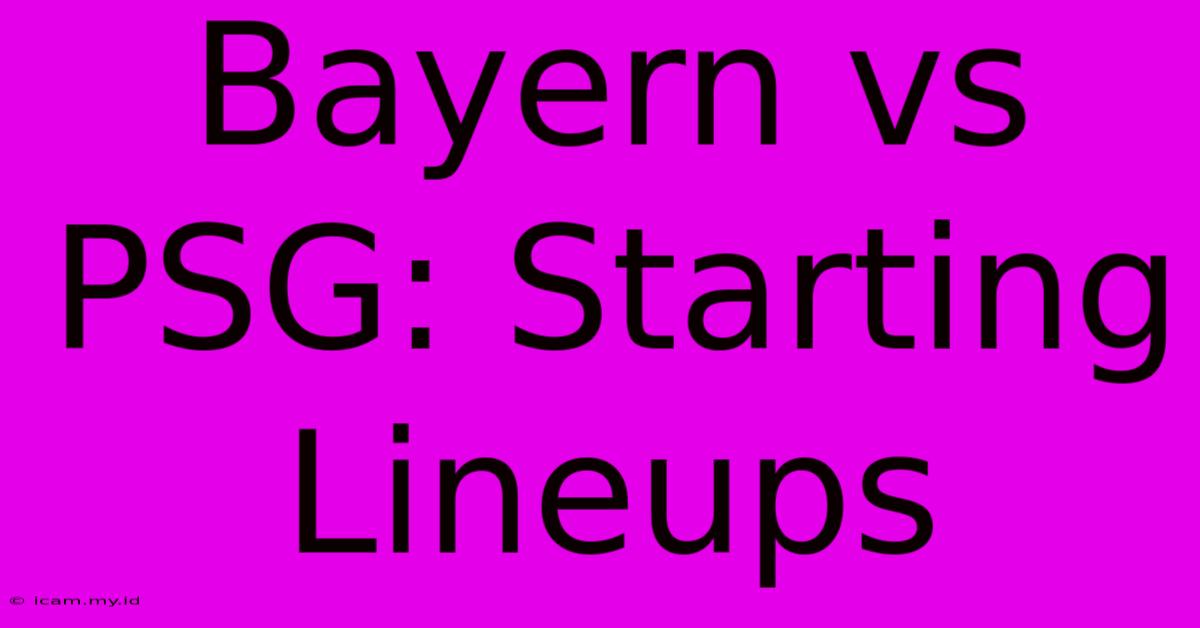 Bayern vs PSG: Starting Lineups

© icam.my.id